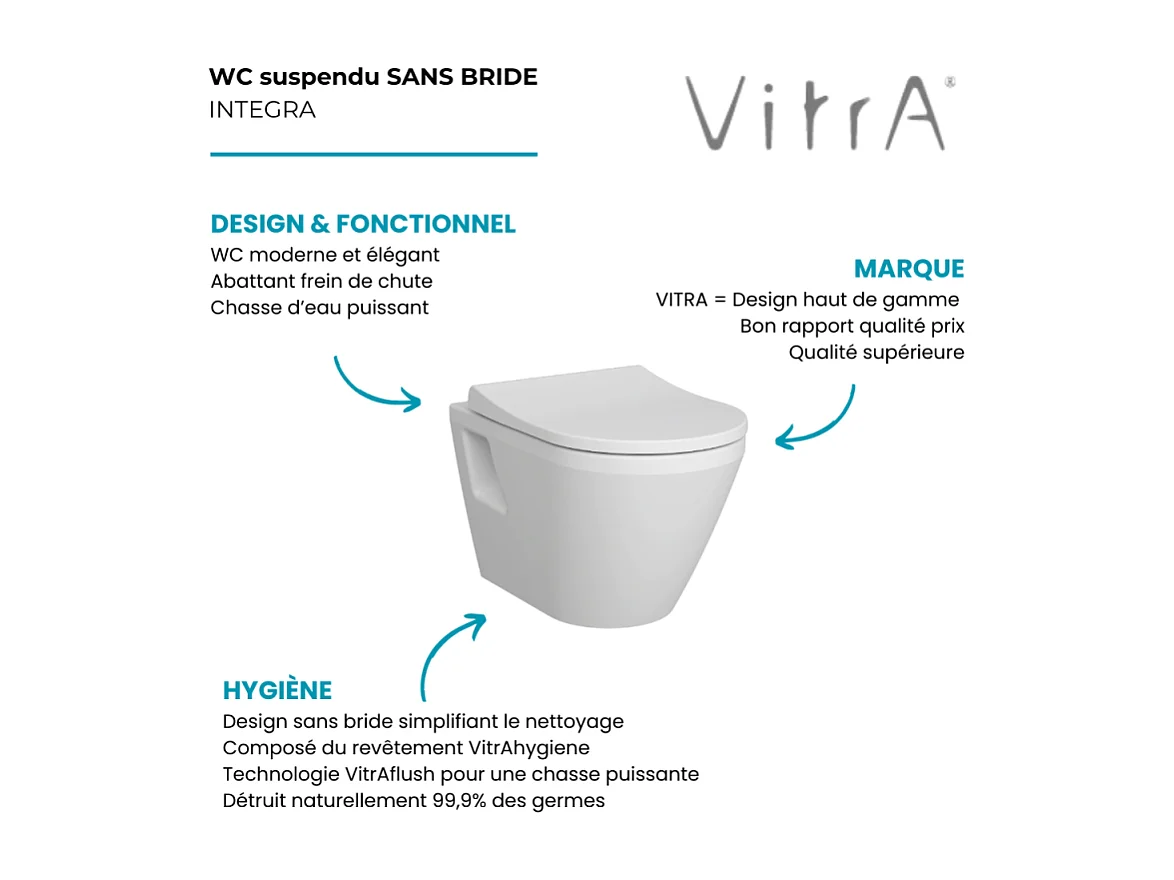 WC suspendu SANS BRIDE
INTEGRA

VitrA®

DESIGN & FONCTIONNEL
WC moderne et élégant
Abattant frein de chute
Chasse d'eau puissant

MARQUE
VITRA = Design haut de gamme
Bon rapport qualité prix
Qualité supérieure

HYGIÈNE
Design sans bride simplifiant le nettoyage
Composé du revêtement VitrAhygiene
Technologie VitrAflush pour une chasse puissante
Détruit naturellement 99,9% des germes